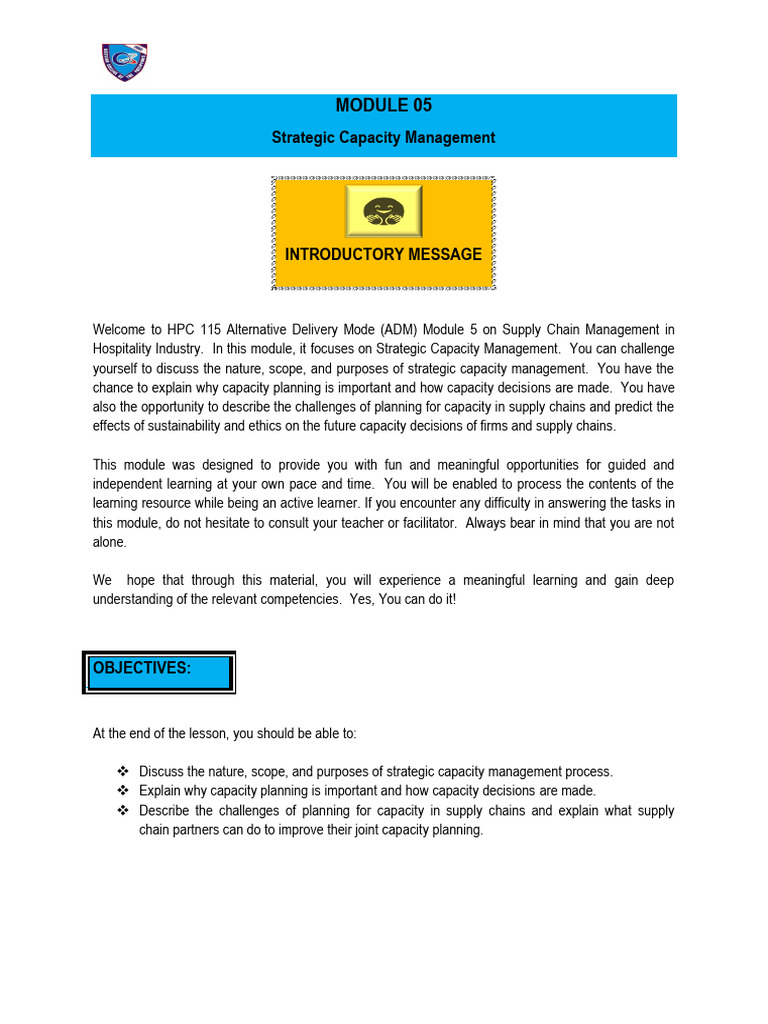 MODULE 05

Strategic Capacity Management

INTRODUCTORY MESSAGE

Welcome to HPC 115 Alternative Delivery Mode (ADM) Module 5 on Supply Chain Management in Hospitality Industry. In this module, it focuses on Strategic Capacity Management. You can challenge yourself to discuss the nature, scope, and purposes of strategic capacity management. You have the chance to explain why capacity planning is important and how capacity decisions are made. You have also the opportunity to describe the challenges of planning for capacity in supply chains and predict the effects of sustainability and ethics on the future capacity decisions of firms and supply chains.

This module was designed to provide you with fun and meaningful opportunities for guided and independent learning at your own pace and time. You will be enabled to process the contents of the learning resource while being an active learner. If you encounter any difficulty in answering the tasks in this module, do not hesitate to consult your teacher or facilitator. Always bear in mind that you are not alone.

We hope that through this material, you will experience a meaningful learning and gain deep understanding of the relevant competencies. Yes, You can do it!

OBJECTIVES:

At the end of the lesson, you should be able to:

❖ Discuss the nature, scope, and purposes of strategic capacity management process.
❖ Explain why capacity planning is important and how capacity decisions are made.
❖ Describe the challenges of planning for capacity in supply chains and explain what supply chain partners can do to improve their joint capacity planning.